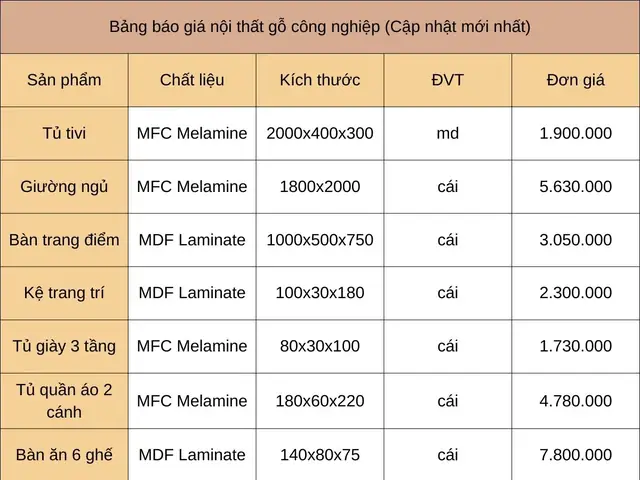 Bảng báo giá nội thất gỗ công nghiệp (Cập nhật mới nhất)

| Sản phẩm | Chất liệu | Kích thước | ĐVT | Đơn giá |
|---|---|---|---|---|
| Tủ tivi | MFC Melamine | 2000x400x300 | md | 1.900.000 |
| Giường ngủ | MFC Melamine | 1800x2000 | cái | 5.630.000 |
| Bàn trang điểm | MDF Laminate | 1000x500x750 | cái | 3.050.000 |
| Kệ trang trí | MDF Laminate | 100x30x180 | cái | 2.300.000 |
| Tủ giày 3 tầng | MFC Melamine | 80x30x100 | cái | 1.730.000 |
| Tủ quần áo 2 cánh | MFC Melamine | 180x60x220 | cái | 4.780.000 |
| Bàn ăn 6 ghế | MDF Laminate | 140x80x75 | cái | 7.800.000 |